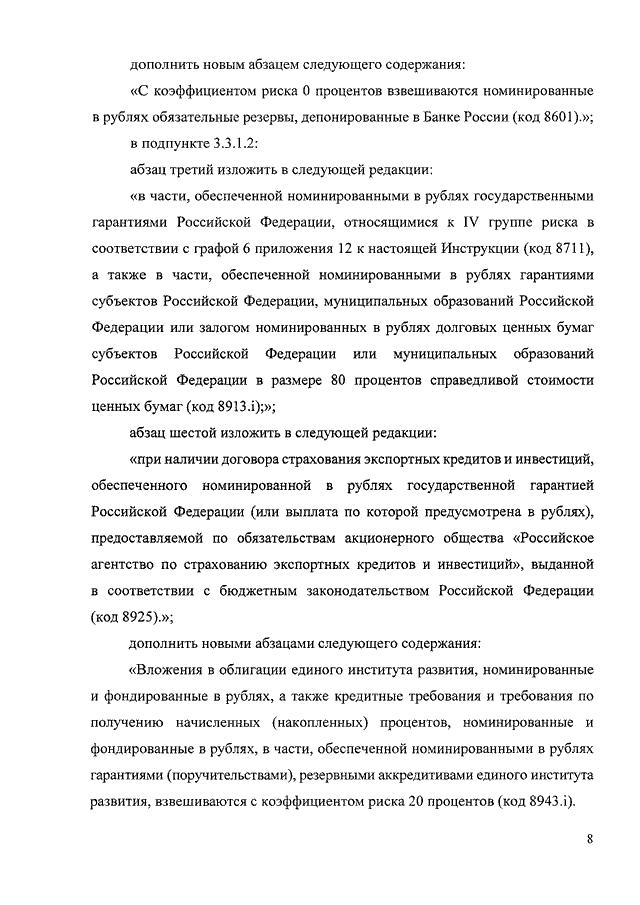 дополнить новым абзацем следующего содержания:

«С коэффициентом риска 0 процентов взвешиваются номинированные в рублях обязательные резервы, депонированные в Банке России (код 8601).»;

в подпункте 3.3.1.2:

абзац третий изложить в следующей редакции:

«в части, обеспеченной номинированными в рублях государственными гарантиями Российской Федерации, относящимися к IV группе риска в соответствии с графой 6 приложения 12 к настоящей Инструкции (код 8711), а также в части, обеспеченной номинированными в рублях гарантиями субъектов Российской Федерации, муниципальных образований Российской Федерации или залогом номинированных в рублях долговых ценных бумаг субъектов Российской Федерации или муниципальных образований Российской Федерации в размере 80 процентов справедливой стоимости ценных бумаг (код 8913.i);»;

абзац шестой изложить в следующей редакции:

«при наличии договора страхования экспортных кредитов и инвестиций, обеспеченного номинированной в рублях государственной гарантией Российской Федерации (или выплата по которой предусмотрена в рублях), предоставляемой по обязательствам акционерного общества «Российское агентство по страхованию экспортных кредитов и инвестиций», выданной в соответствии с бюджетным законодательством Российской Федерации (код 8925).»;

дополнить новыми абзацами следующего содержания:

«Вложения в облигации единого института развития, номинированные и фондированные в рублях, а также кредитные требования и требования по получению начисленных (накопленных) процентов, номинированные и фондированные в рублях, в части, обеспеченной номинированными в рублях гарантиями (поручительствами), резервными аккредитивами единого института развития, взвешиваются с коэффициентом риска 20 процентов (код 8943.i).

8